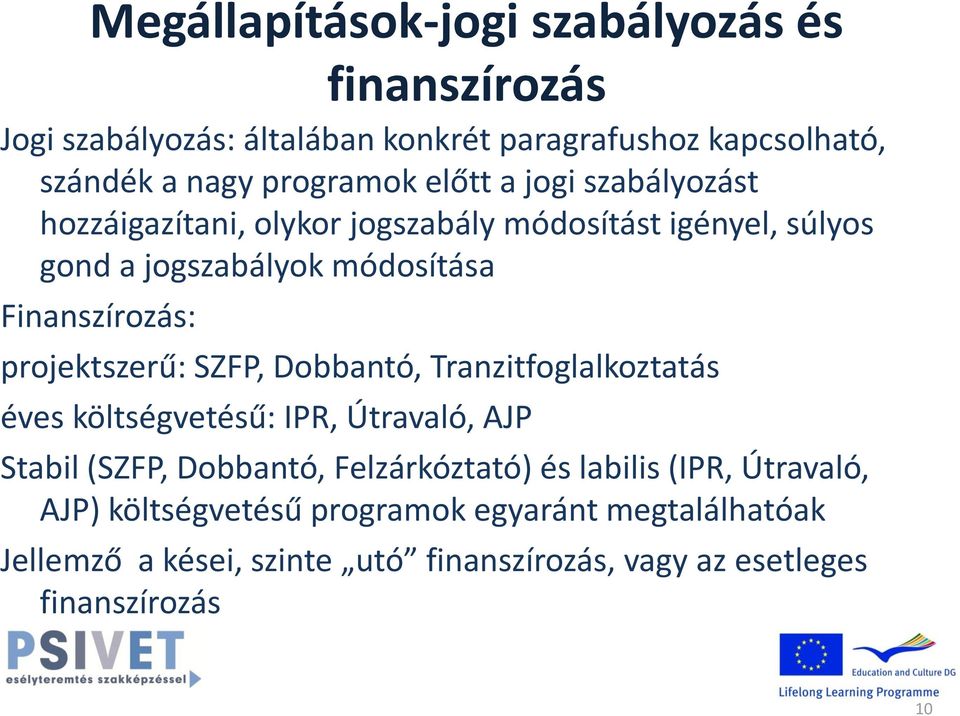 Megállapítások-jogi szabályozás és finanszírozás

Jogi szabályozás: általában konkrét paragrafushoz kapcsolható, szándék a nagy programok előtt a jogi szabályozást hozzáigazítani, olykor jogszabály módosítást igényel, súlyos gond a jogszabályok módosítása

Finanszírozás:

projektszerű: SZFP, Dobbantó, Tranzitfoglalkoztatás

éves költségvetésű: IPR, Útravaló, AJP

Stabil (SZFP, Dobbantó, Felzárkóztató) és labilis (IPR, Útravaló, AJP) költségvetésű programok egyaránt megtalálhatóak

Jellemző a kései, szinte „utó” finanszírozás, vagy az esetleges finanszírozás

PSIVET
esélyteremtés szakképzéssel

Education and Culture DG
Lifelong Learning Programme

10